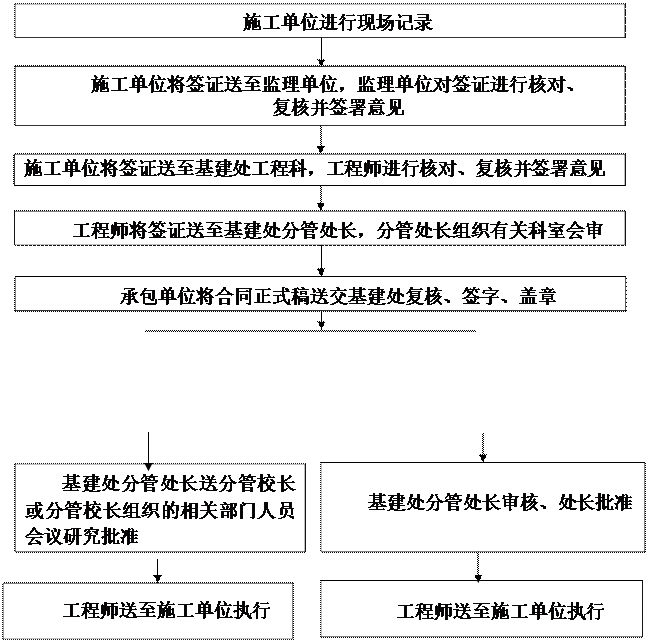 施工单位进行现场记录

施工单位将签证送至监理单位，监理单位对签证进行核对、复核并签署意见

施工单位将签证送至基建处工程科，工程师进行核对、复核并签署意见

工程师将签证送至基建处分管处长，分管处长组织有关科室会审

承包单位将合同正式稿送交基建处复核、签字、盖章

基建处分管处长送分管校长或分管校长组织的相关部门人员会议研究批准

工程师送至施工单位执行

基建处分管处长审核、处长批准

工程师送至施工单位执行